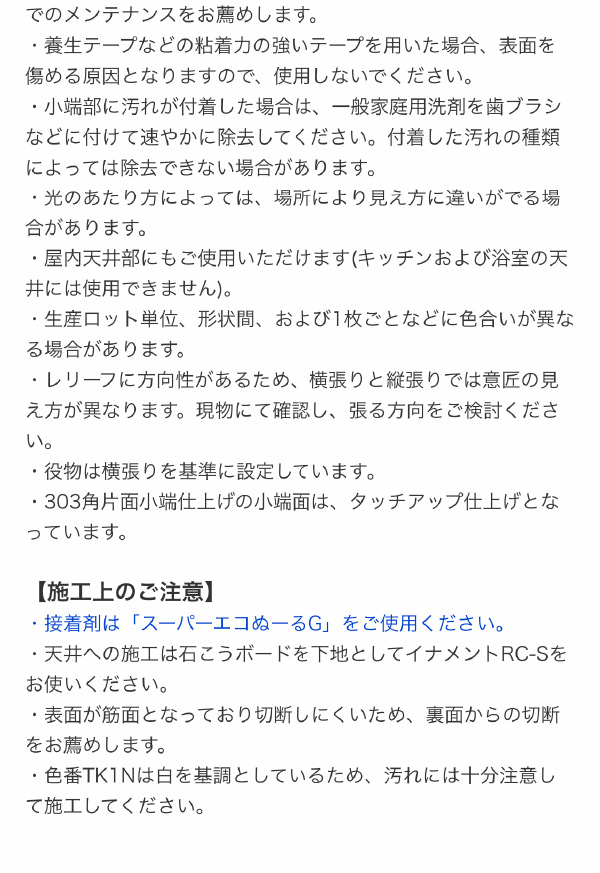 でのメンテナンスをお薦めします。
・養生テープなどの粘着力の強いテープを用いた場合、表面を傷める原因となりますので、使用しないでください。
・小端部に汚れが付着した場合は、一般家庭用洗剤を歯ブラシなどに付けて速やかに除去してください。付着した汚れの種類によっては除去できない場合があります。
・光のあたり方によっては、場所により見え方に違いがでる場合があります。
・屋内天井部にもご使用いただけます(キッチンおよび浴室の天井には使用できません)。
・生産ロット単位、形状間、および1枚ごとなどに色合いが異なる場合があります。
・レリーフに方向性があるため、横張りと縦張りでは意匠の見え方が異なります。現物にて確認し、張る方向をご検討ください。
・役物は横張りを基準に設定しています。
・303角片面小端仕上げの小端面は、タッチアップ仕上げとなっています。

【施工上のご注意】
・接着剤は「スーパーエコぬーるG」をご使用ください。
・天井への施工は石こうボードを下地としてイナメントRC-Sをお使いください。
・表面が筋面となっており切断しにくいため、裏面からの切断をお薦めします。
・色番TK1Nは白を基調としているため、汚れには十分注意して施工してください。